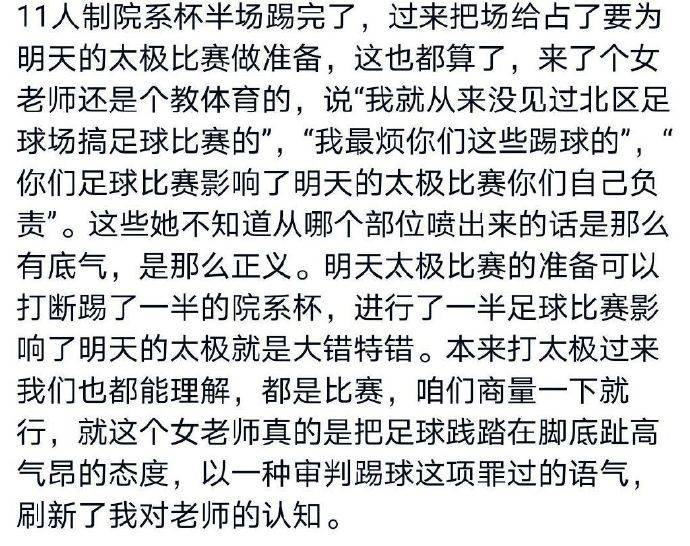 11人制院系杯半场踢完了，过来把场给占了要为明天的太极比赛做准备，这也都算了，来了个女老师还是个教体育的，说“我就从来没见过北区足球场搞足球比赛的”，“我最烦你们这些踢球的”，“你们足球比赛影响了明天的太极比赛你们自己负责”。这些她不知道从哪个部位喷出来的话是那么有底气，是那么正义。明天太极比赛的准备可以打断踢了一半的院系杯，进行了一半足球比赛影响了明天的太极就是大错特错。本来打太极过来我们也都能理解，都是比赛，咱们商量一下就行，就这个女老师真的是把足球践踏在脚底趾高气昂的态度，以一种审判踢球这项罪过的语气，刷新了我对老师的认知。